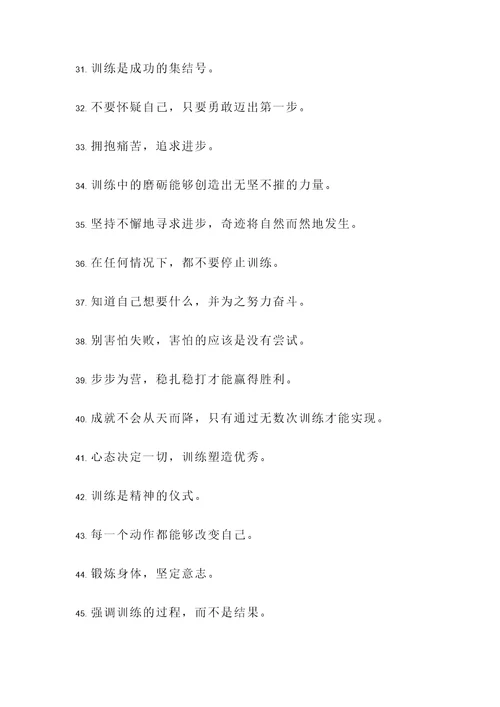 31. 训练是成功的集结号。

32. 不要怀疑自己，只要勇敢迈出第一步。

33. 拥抱痛苦，追求进步。

34. 训练中的磨砺能够创造出无坚不摧的力量。

35. 坚持不懈地寻求进步，奇迹将自然而然地发生。

36. 在任何情况下，都不要停止训练。

37. 知道自己想要什么，并为之努力奋斗。

38. 别害怕失败，害怕的应该是没有尝试。

39. 步步为营，稳扎稳打才能赢得胜利。

40. 成就不会从天而降，只有通过无数次训练才能实现。

41. 心态决定一切，训练塑造优秀。

42. 训练是精神的仪式。

43. 每一个动作都能够改变自己。

44. 锻炼身体，坚定意志。

45. 强调训练的过程，而不是结果。